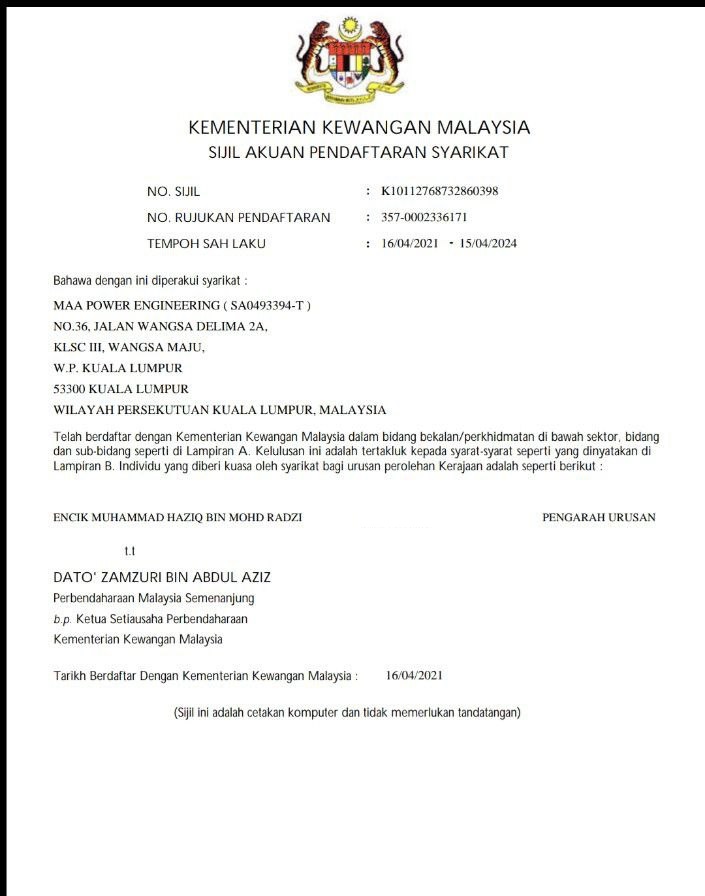 KEMENTERIAN KEWANGAN MALAYSIA
SIJIL AKUAN PENDAFTARAN SYARIKAT

NO. SIJIL : K10112768732860398
NO. RUJUKAN PENDAFTARAN : 357-0002336171
TEMPOH SAH LAKU : 16/04/2021 - 15/04/2024

Bahawa dengan ini diperakui syarikat :

MAA POWER ENGINEERING ( SA0493394-T )
NO.36, JALAN WANGSA DELIMA 2A,
KLSC III, WANGSA MAJU,
W.P. KUALA LUMPUR
53300 KUALA LUMPUR
WILAYAH PERSEKUTUAN KUALA LUMPUR, MALAYSIA

Telah berdaftar dengan Kementerian Kewangan Malaysia dalam bidang bekalan/perkhidmatan di bawah sektor, bidang dan sub-bidang seperti di Lampiran A. Kelulusan ini adalah tertakluk kepada syarat-syarat seperti yang dinyatakan di Lampiran B. Individu yang diberi kuasa oleh syarikat bagi urusan perolehan Kerajaan adalah seperti berikut :

ENCIK MUHAMMAD HAZIQ BIN MOHD RADZI PENGARAH URUSAN

t.t

DATO' ZAMZURI BIN ABDUL AZIZ
Perbendaharaan Malaysia Semenanjung
b.p. Ketua Setiausaha Perbendaharaan
Kementerian Kewangan Malaysia

Tarikh Berdaftar Dengan Kementerian Kewangan Malaysia : 16/04/2021

(Sijil ini adalah cetakan komputer dan tidak memerlukan tandatangan)